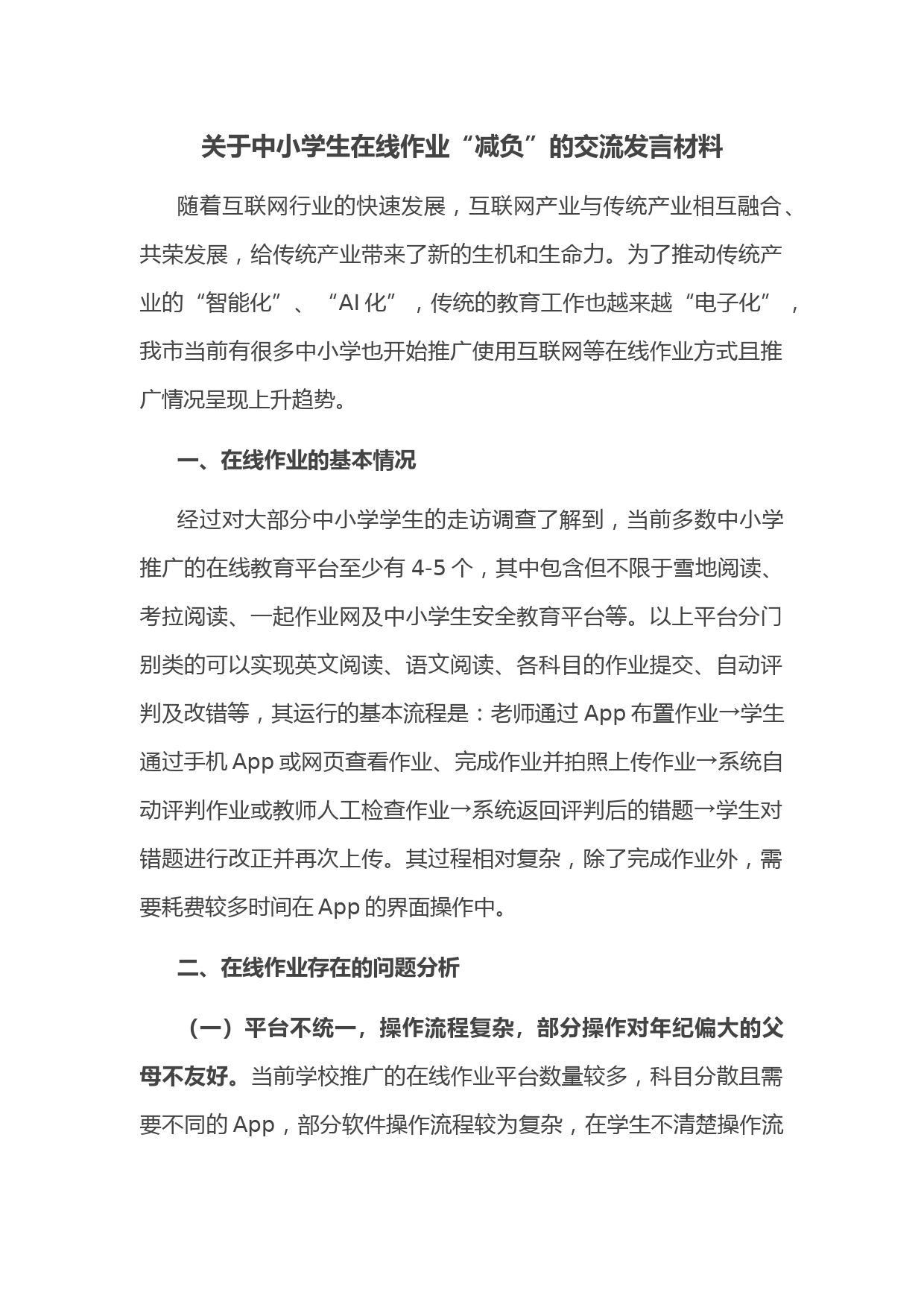 关于中小学生在线作业“减负”的交流发言材料

随着互联网行业的快速发展，互联网产业与传统产业相互融合、共荣发展，给传统产业带来了新的生机和生命力。为了推动传统产业的“智能化”、“AI 化”，传统的教育工作也越来越“电子化”，我市当前有很多中小学也开始推广使用互联网等在线作业方式且推广情况呈现上升趋势。

一、在线作业的基本情况

经过对大部分中小学学生的走访调查了解到，当前多数中小学推广的在线教育平台至少有 4-5 个，其中包含但不限于雪地阅读、考拉阅读、一起作业网及中小学生安全教育平台等。以上平台分门别类的可以实现英文阅读、语文阅读、各科目的作业提交、自动评判及改错等，其运行的基本流程是：老师通过 App 布置作业→学生通过手机 App 或网页查看作业、完成作业并拍照上传作业→系统自动评判作业或教师人工检查作业→系统返回评判后的错题→学生对错题进行改正并再次上传。其过程相对复杂，除了完成作业外，需要耗费较多时间在 App 的界面操作中。

二、在线作业存在的问题分析

（一）平台不统一，操作流程复杂，部分操作对年纪偏大的父母不友好。当前学校推广的在线作业平台数量较多，科目分散且需要不同的 App，部分软件操作流程较为复杂，在学生不清楚操作流